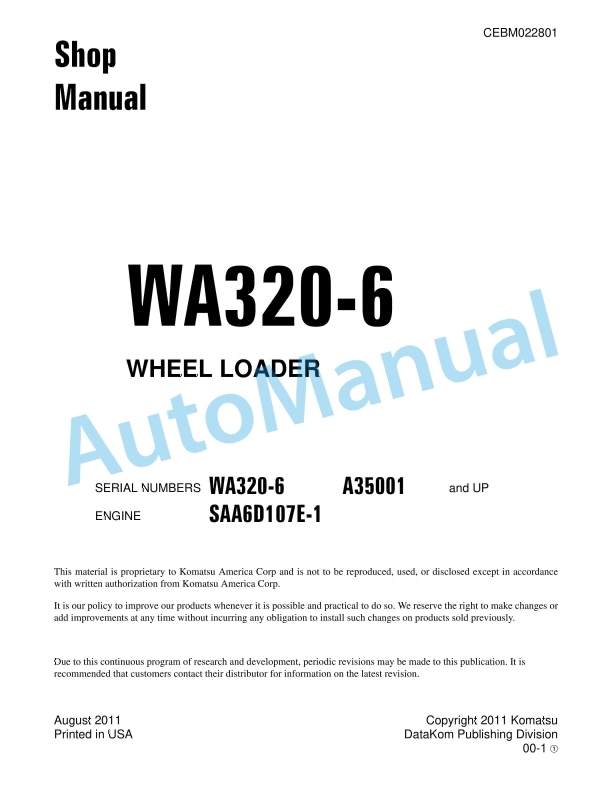 CEBM022801

Shop Manual

WA320-6

WHEEL LOADER

AutoManual

SERIAL NUMBERS WA320-6 A35001 and UP

ENGINE SAA6D107E-1

This material is proprietary to Komatsu America Corp and is not to be reproduced, used, or disclosed except in accordance with written authorization from Komatsu America Corp.

It is our policy to improve our products whenever it is possible and practical to do so. We reserve the right to make changes or add improvements at any time without incurring any obligation to install such changes on products sold previously.

Due to this continuous program of research and development, periodic revisions may be made to this publication. It is recommended that customers contact their distributor for information on the latest revision.

August 2011
Printed in USA

Copyright 2011 Komatsu
DataKom Publishing Division

00-1 ①